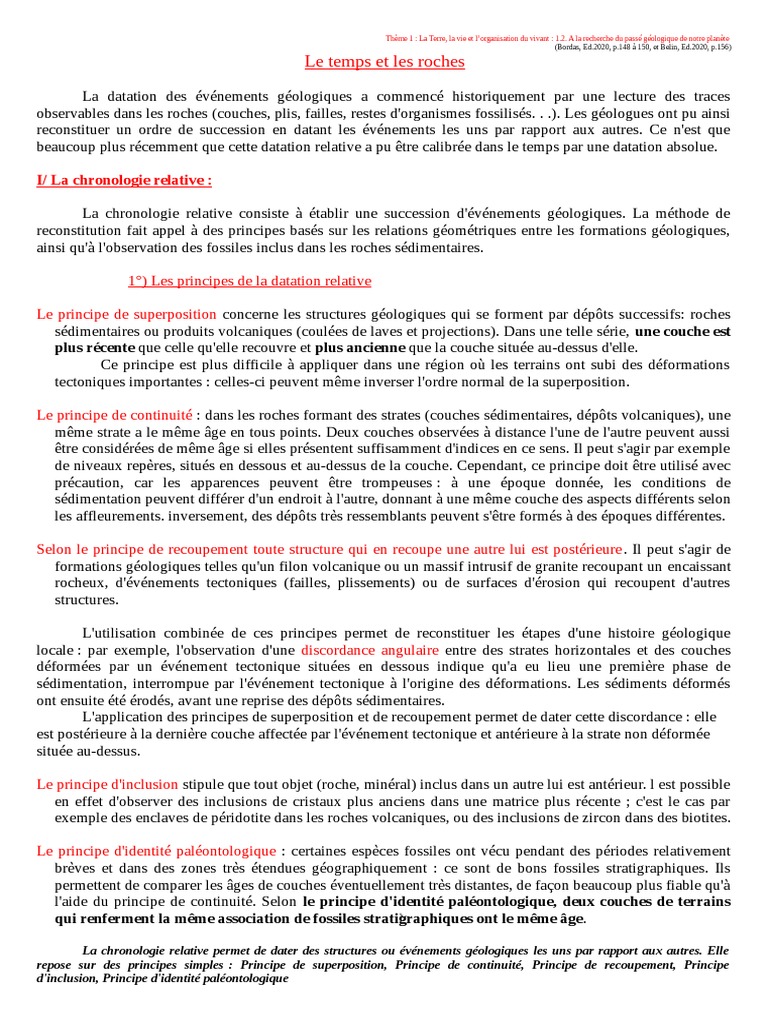 Thème 1 : La Terre, la vie et l'organisation du vivant : 1.2. A la recherche du passé géologique de notre planète
(Bordas, Ed.2020, p.148 à 150, et Belin, Ed.2020, p.156)

Le temps et les roches

La datation des événements géologiques a commencé historiquement par une lecture des traces observables dans les roches (couches, plis, failles, restes d'organismes fossilisés. . .). Les géologues ont pu ainsi reconstituer un ordre de succession en datant les événements les uns par rapport aux autres. Ce n'est que beaucoup plus récemment que cette datation relative a pu être calibrée dans le temps par une datation absolue.

I/ La chronologie relative :

La chronologie relative consiste à établir une succession d'événements géologiques. La méthode de reconstitution fait appel à des principes basés sur les relations géométriques entre les formations géologiques, ainsi qu'à l'observation des fossiles inclus dans les roches sédimentaires.

1°) Les principes de la datation relative

Le principe de superposition concerne les structures géologiques qui se forment par dépôts successifs: roches sédimentaires ou produits volcaniques (coulées de laves et projections). Dans une telle série, une couche est plus récente que celle qu'elle recouvre et plus ancienne que la couche située au-dessus d'elle.

Ce principe est plus difficile à appliquer dans une région où les terrains ont subi des déformations tectoniques importantes : celles-ci peuvent même inverser l'ordre normal de la superposition.

Le principe de continuité : dans les roches formant des strates (couches sédimentaires, dépôts volcaniques), une même strate a le même âge en tous points. Deux couches observées à distance l'une de l'autre peuvent aussi être considérées de même âge si elles présentent suffisamment d'indices en ce sens. Il peut s'agir par exemple de niveaux repères, situés en dessous et au-dessus de la couche. Cependant, ce principe doit être utilisé avec précaution, car les apparences peuvent être trompeuses : à une époque donnée, les conditions de sédimentation peuvent différer d'un endroit à l'autre, donnant à une même couche des aspects différents selon les affleurements. inversement, des dépôts très ressemblants peuvent s'être formés à des époques différentes.

Selon le principe de recoupement toute structure qui en recoupe une autre lui est postérieure. Il peut s'agir de formations géologiques telles qu'un filon volcanique ou un massif intrusif de granite recoupant un encaissant rocheux, d'événements tectoniques (failles, plissements) ou de surfaces d'érosion qui recoupent d'autres structures.

L'utilisation combinée de ces principes permet de reconstituer les étapes d'une histoire géologique locale : par exemple, l'observation d'une discordance angulaire entre des strates horizontales et des couches déformées par un événement tectonique situées en dessous indique qu'a eu lieu une première phase de sédimentation, interrompue par l'événement tectonique à l'origine des déformations. Les sédiments déformés ont ensuite été érodés, avant une reprise des dépôts sédimentaires.

L'application des principes de superposition et de recoupement permet de dater cette discordance : elle est postérieure à la dernière couche affectée par l'événement tectonique et antérieure à la strate non déformée située au-dessus.

Le principe d'inclusion stipule que tout objet (roche, minéral) inclus dans un autre lui est antérieur. l est possible en effet d'observer des inclusions de cristaux plus anciens dans une matrice plus récente ; c'est le cas par exemple des enclaves de péridotite dans les roches volcaniques, ou des inclusions de zircon dans des biotites.

Le principe d'identité paléontologique : certaines espèces fossiles ont vécu pendant des périodes relativement brèves et dans des zones très étendues géographiquement : ce sont de bons fossiles stratigraphiques. Ils permettent de comparer les âges de couches éventuellement très distantes, de façon beaucoup plus fiable qu'à l'aide du principe de continuité. Selon le principe d'identité paléontologique, deux couches de terrains qui renferment la même association de fossiles stratigraphiques ont le même âge.

La chronologie relative permet de dater des structures ou événements géologiques les uns par rapport aux autres. Elle repose sur des principes simples : Principe de superposition, Principe de continuité, Principe de recoupement, Principe d'inclusion, Principe d'identité paléontologique